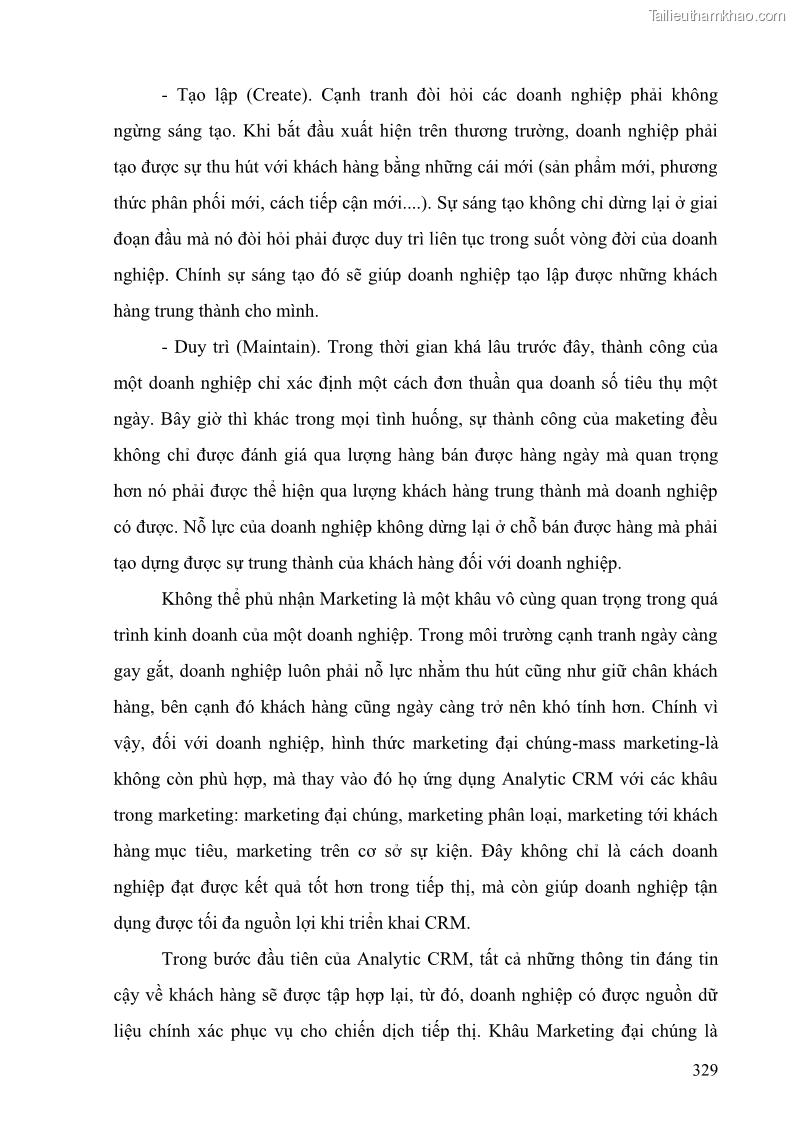 Tailieuthamkhao.com

- Tạo lập (Create). Cạnh tranh đòi hỏi các doanh nghiệp phải không ngừng sáng tạo. Khi bắt đầu xuất hiện trên thương trường, doanh nghiệp phải tạo được sự thu hút với khách hàng bằng những cái mới (sản phẩm mới, phương thức phân phối mới, cách tiếp cận mới....). Sự sáng tạo không chỉ dừng lại ở giai đoạn đầu mà nó đòi hỏi phải được duy trì liên tục trong suốt vòng đời của doanh nghiệp. Chính sự sáng tạo đó sẽ giúp doanh nghiệp tạo lập được những khách hàng trung thành cho mình.

- Duy trì (Maintain). Trong thời gian khá lâu trước đây, thành công của một doanh nghiệp chỉ xác định một cách đơn thuần qua doanh số tiêu thụ một ngày. Bây giờ thì khác trong mọi tình huống, sự thành công của maketing đều không chỉ được đánh giá qua lượng hàng bán được hàng ngày mà quan trọng hơn nó phải được thể hiện qua lượng khách hàng trung thành mà doanh nghiệp có được. Nỗ lực của doanh nghiệp không dừng lại ở chỗ bán được hàng mà phải tạo dựng được sự trung thành của khách hàng đối với doanh nghiệp.

Không thể phủ nhận Marketing là một khâu vô cùng quan trọng trong quá trình kinh doanh của một doanh nghiệp. Trong môi trường cạnh tranh ngày càng gay gắt, doanh nghiệp luôn phải nỗ lực nhằm thu hút cũng như giữ chân khách hàng, bên cạnh đó khách hàng cũng ngày càng trở nên khó tính hơn. Chính vì vậy, đối với doanh nghiệp, hình thức marketing đại chúng-mass marketing-là không còn phù hợp, mà thay vào đó họ ứng dụng Analytic CRM với các khâu trong marketing: marketing đại chúng, marketing phân loại, marketing tới khách hàng mục tiêu, marketing trên cơ sở sự kiện. Đây không chỉ là cách doanh nghiệp đạt được kết quả tốt hơn trong tiếp thị, mà còn giúp doanh nghiệp tận dụng được tối đa nguồn lợi khi triển khai CRM.

Trong bước đầu tiên của Analytic CRM, tất cả những thông tin đáng tin cậy về khách hàng sẽ được tập hợp lại, từ đó, doanh nghiệp có được nguồn dữ liệu chính xác phục vụ cho chiến dịch tiếp thị. Khâu Marketing đại chúng là

329